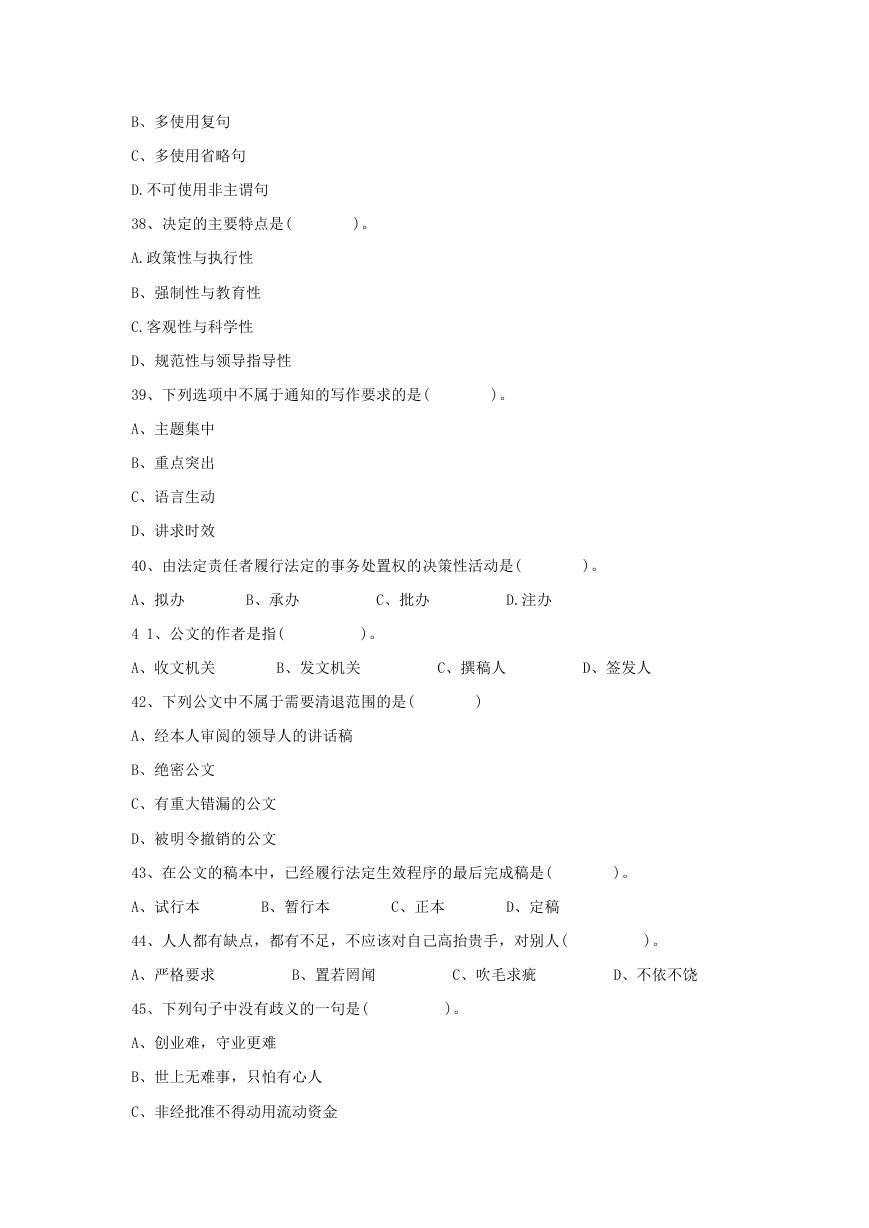 B、多使用复句

C、多使用省略句

D.不可使用非主谓句

38、决定的主要特点是(　　　　)。

A.政策性与执行性

B、强制性与教育性

C.客观性与科学性

D、规范性与领导指导性

39、下列选项中不属于通知的写作要求的是(　　　　)。

A、主题集中

B、重点突出

C、语言生动

D、讲求时效

40、由法定责任者履行法定的事务处置权的决策性活动是(　　　　)。

A、拟办　　　B、承办　　　C、批办　　　D.注办

4 1、公文的作者是指(　　　　)。

A、收文机关　　　B、发文机关　　　C、撰稿人　　　D、签发人

42、下列公文中不属于需要清退范围的是(　　　　)

A、经本人审阅的领导人的讲话稿

B、绝密公文

C、有重大错漏的公文

D、被明令撤销的公文

43、在公文的稿本中，已经履行法定生效程序的最后完成稿是(　　　　)。

A、试行本　　　B、暂行本　　　C、正本　　　D、定稿

44、人人都有缺点，都有不足，不应该对自己高抬贵手，对别人(　　　　)。

A、严格要求　　　B、置若罔闻　　　C、吹毛求疵　　　D、不依不饶

45、下列句子中没有歧义的一句是(　　　　)。

A、创业难，守业更难

B、世上无难事，只怕有心人

C、非经批准不得动用流动资金